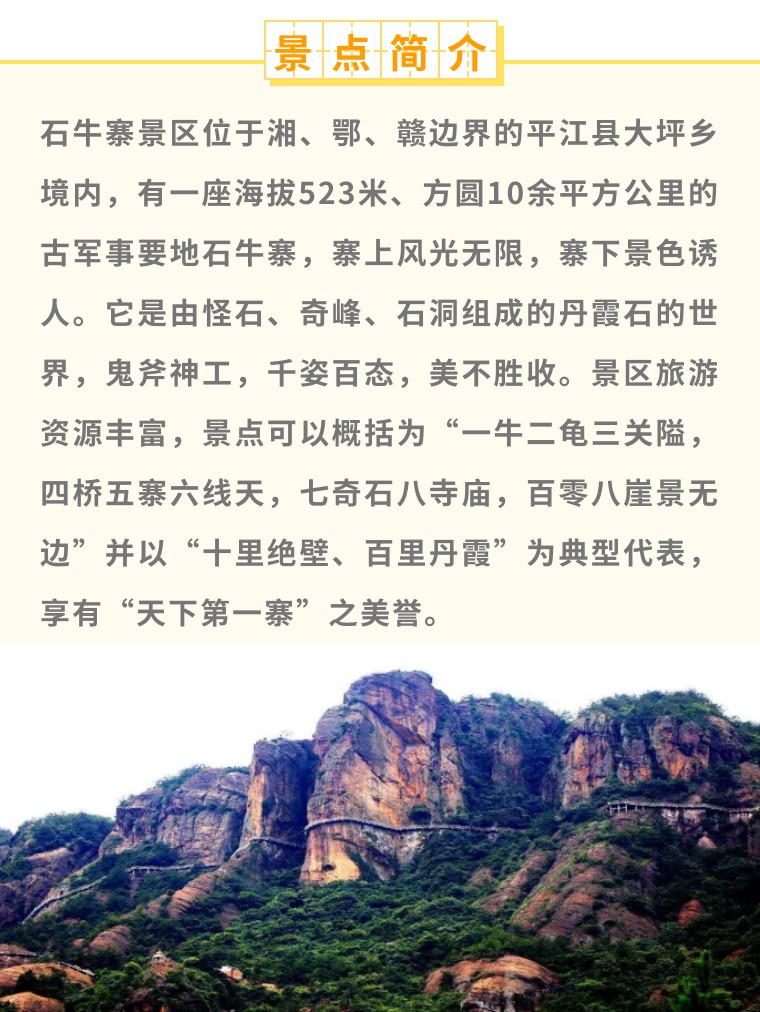 景点简介

石牛寨景区位于湘、鄂、赣边界的平江县大坪乡境内，有一座海拔523米、方圆10余平方公里的古军事要地石牛寨，寨上风光无限，寨下景色诱人。它是由怪石、奇峰、石洞组成的丹霞石的世界，鬼斧神工，千姿百态，美不胜收。景区旅游资源丰富，景点可以概括为“一牛二龟三关隘，四桥五寨六线天，七奇石八寺庙，百零八崖景无边”并以“十里绝壁、百里丹霞”为典型代表，享有“天下第一寨”之美誉。